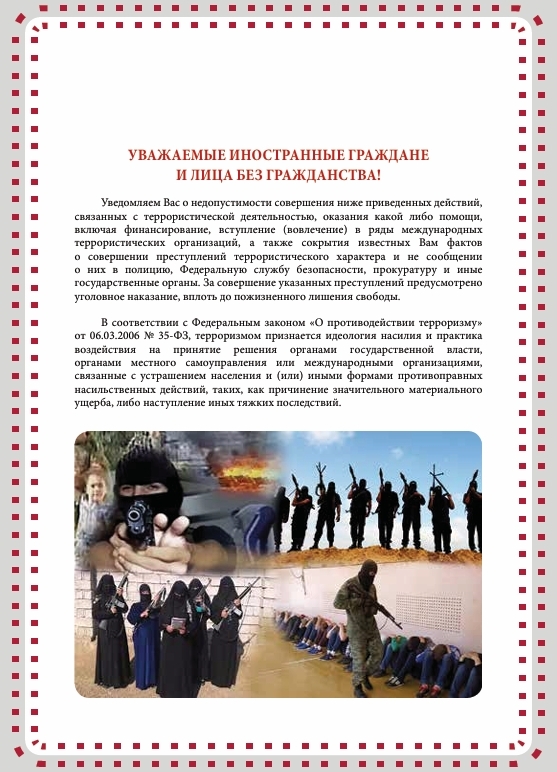 УВАЖАЕМЫЕ ИНОСТРАННЫЕ ГРАЖДАНЕ
И ЛИЦА БЕЗ ГРАЖДАНСТВА!

Уведомляем Вас о недопустимости совершения ниже приведенных действий, связанных с террористической деятельностью, оказания какой либо помощи, включая финансирование, вступление (вовлечение) в ряды международных террористических организаций, а также сокрытия известных Вам фактов о совершении преступлений террористического характера и не сообщении о них в полицию, Федеральную службу безопасности, прокуратуру и иные государственные органы. За совершение указанных преступлений предусмотрено уголовное наказание, вплоть до пожизненного лишения свободы.

В соответствии с Федеральным законом «О противодействии терроризму» от 06.03.2006 № 35-ФЗ, терроризмом признается идеология насилия и практика воздействия на принятие решения органами государственной власти, органами местного самоуправления или международными организациями, связанные с устрашением населения и (или) иными формами противоправных насильственных действий, таких, как причинение значительного материального ущерба, либо наступление иных тяжких последствий.